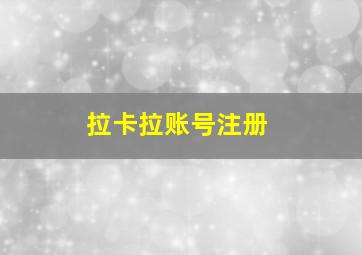 拉卡拉账号注册